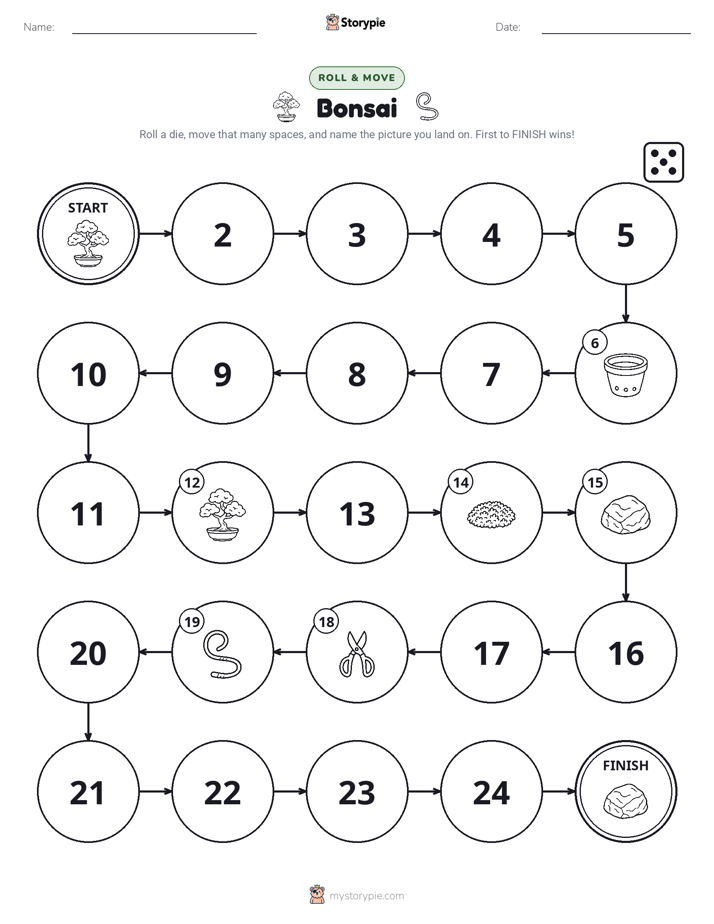 Name: ____ Storypie Date: ____

ROLL & MOVE

Bonsai

Roll a die, move that many spaces, and name the picture you land on. First to FINISH wins!

START

2

3

4

5

6

7

8

9

10

11

12

13

14

15

16

17

18

19

20

21

22

23

24

FINISH

mystorypie.com